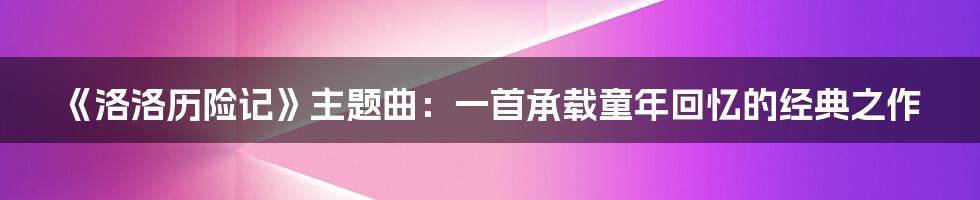 《洛洛历险记》主题曲：一首承载童年回忆的经典之作